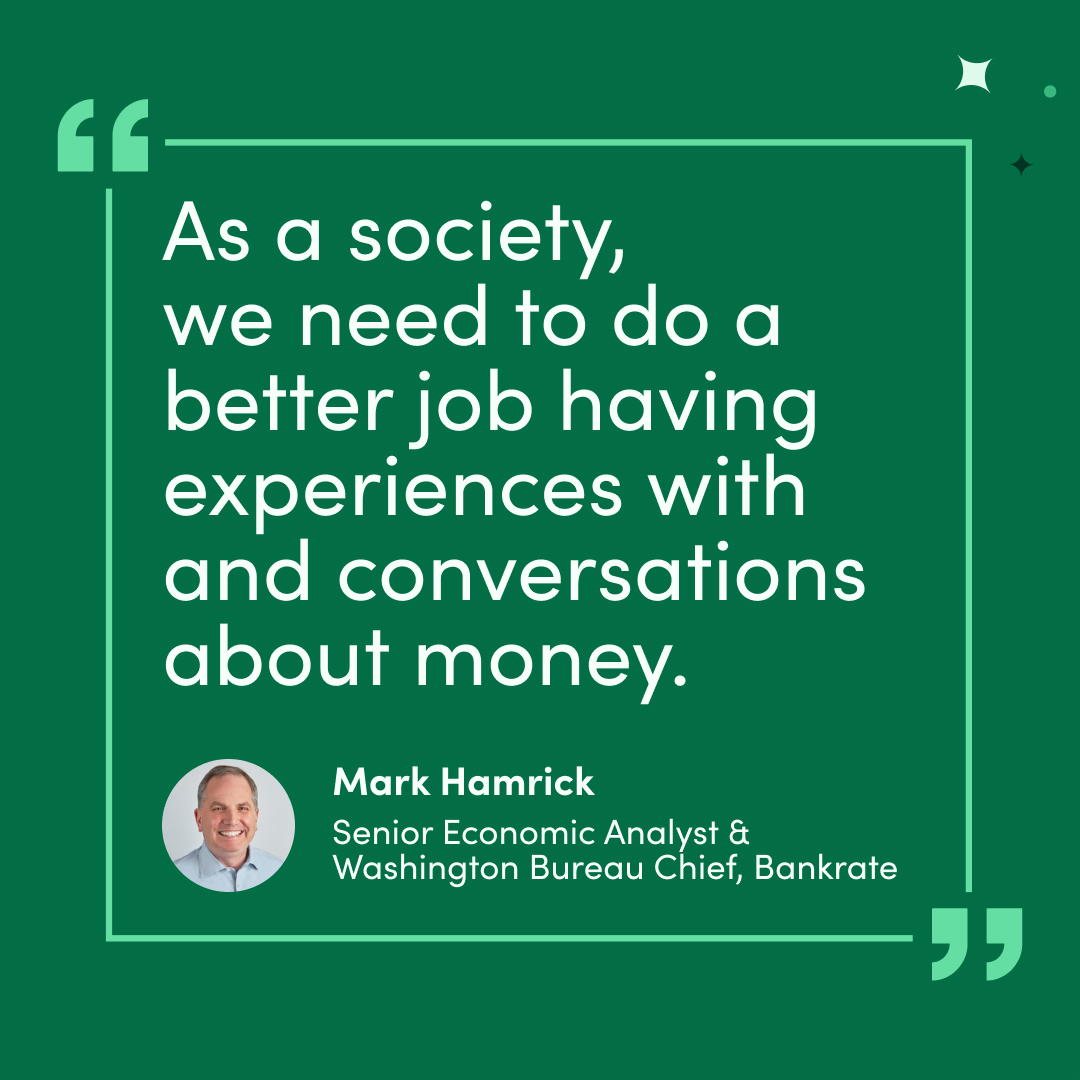 “

As a society, we need to do a better job having experiences with and conversations about money.

Mark Hamrick

Senior Economic Analyst & Washington Bureau Chief, Bankrate

”